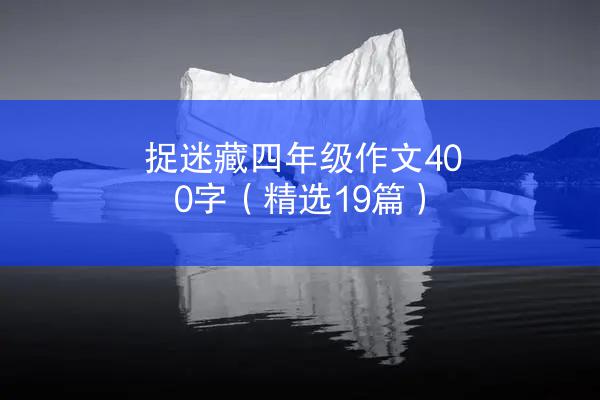 捉迷藏四年级作文400字（精选19篇）